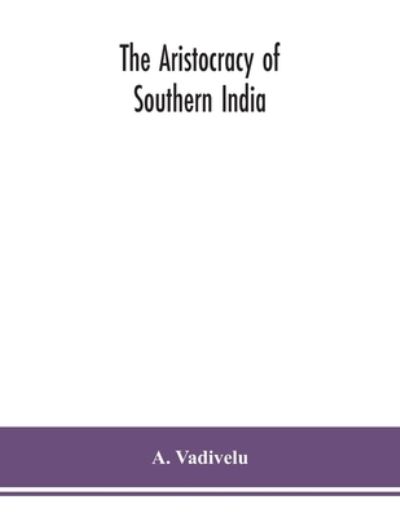 The Aristocracy of Southern India

A. Vadivelu